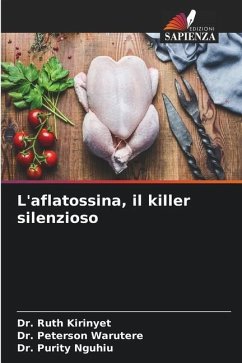 EDIZIONI
SAPIENZA

L'aflatossina, il killer silenzioso

Dr. Ruth Kirinyet
Dr. Peterson Warutere
Dr. Purity Nguhiu